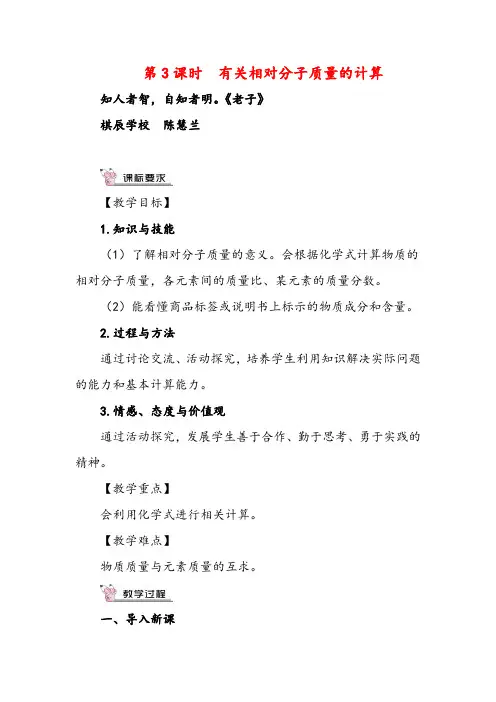 第 3 课时　有关相对分子质量的计算

知人者智，自知者明。《老子》

棋辰学校　陈慧兰

课标要求

【教学目标】

1. 知识与技能

（1）了解相对分子质量的意义。会根据化学式计算物质的相对分子质量，各元素间的质量比、某元素的质量分数。

（2）能看懂商品标签或说明书上标示的物质成分和含量。

2. 过程与方法

通过讨论交流、活动探究，培养学生利用知识解决实际问题的能力和基本计算能力。

3. 情感、态度与价值观

通过活动探究，发展学生善于合作、勤于思考、勇于实践的精神。

【教学重点】

会利用化学式进行相关计算。

【教学难点】

物质质量与元素质量的互求。

教学过程

一、导入新课